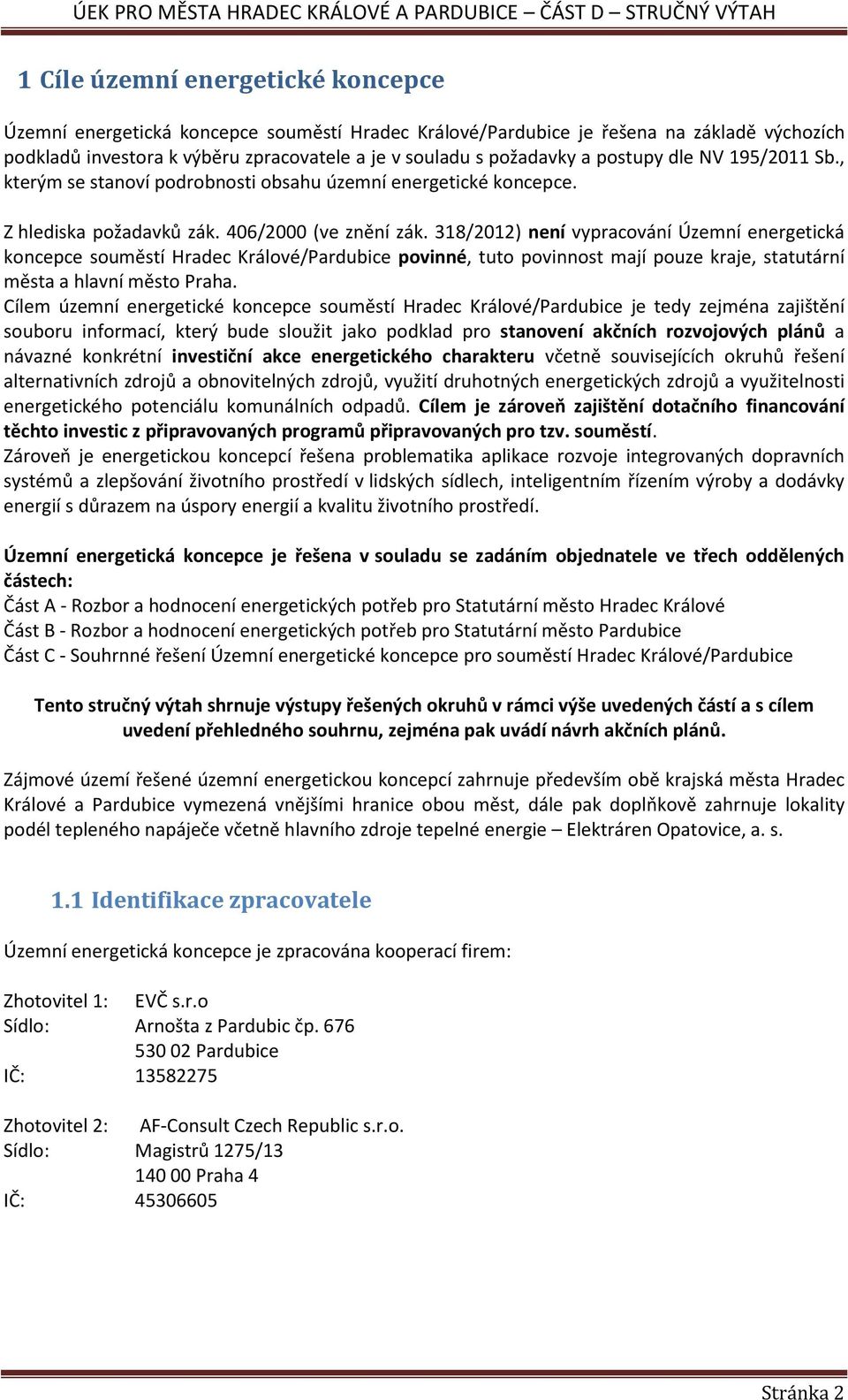 ÚEK PRO MĚSTA HRADEC KRÁLOVÉ A PARDUBICE – ČÁST D – STRUČNÝ VÝTAH

1 Cíle územní energetické koncepce

Územní energetická koncepce souměstí Hradec Králové/Pardubice je řešena na základě výchozích podkladů investora k výběru zpracovatele a je v souladu s požadavky a postupy dle NV 195/2011 Sb., kterým se stanoví podrobnosti obsahu územní energetické koncepce.

Z hlediska požadavků zák. 406/2000 (ve znění zák. 318/2012) není vypracování Územní energetická koncepce souměstí Hradec Králové/Pardubice povinné, tuto povinnost mají pouze kraje, statutární města a hlavní město Praha.
Cílem územní energetické koncepce souměstí Hradec Králové/Pardubice je tedy zejména zajištění souboru informací, který bude sloužit jako podklad pro stanovení akčních rozvojových plánů a návazné konkrétní investiční akce energetického charakteru včetně souvisejících okruhů řešení alternativních zdrojů a obnovitelných zdrojů, využití druhotných energetických zdrojů a využitelnosti energetického potenciálu komunálních odpadů. Cílem je zároveň zajištění dotačního financování těchto investic z připravovaných programů připravovaných pro tzv. souměstí.
Zároveň je energetickou koncepcí řešena problematika aplikace rozvoje integrovaných dopravních systémů a zlepšování životního prostředí v lidských sídlech, inteligentním řízením výroby a dodávky energií s důrazem na úspory energií a kvalitu životního prostředí.

Územní energetická koncepce je řešena v souladu se zadáním objednatele ve třech oddělených částech:
Část A - Rozbor a hodnocení energetických potřeb pro Statutární město Hradec Králové
Část B - Rozbor a hodnocení energetických potřeb pro Statutární město Pardubice
Část C - Souhrnné řešení Územní energetické koncepce pro souměstí Hradec Králové/Pardubice

Tento stručný výtah shrnuje výstupy řešených okruhů v rámci výše uvedených částí a s cílem uvedení přehledného souhrnu, zejména pak uvádí návrh akčních plánů.

Zájmové území řešené územní energetickou koncepcí zahrnuje především obě krajská města Hradec Králové a Pardubice vymezená vnějšími hranice obou měst, dále pak doplňkově zahrnuje lokality podél tepleného napáječe včetně hlavního zdroje tepelné energie – Elektráren Opatovice, a. s.

1.1 Identifikace zpracovatele

Územní energetická koncepce je zpracována kooperací firem:

Zhotovitel 1: EVČ s.r.o
Sídlo: Arnošta z Pardubic čp. 676
530 02 Pardubice
IČ: 13582275

Zhotovitel 2: AF-Consult Czech Republic s.r.o.
Sídlo: Magistrů 1275/13
140 00 Praha 4
IČ: 45306605

Stránka 2